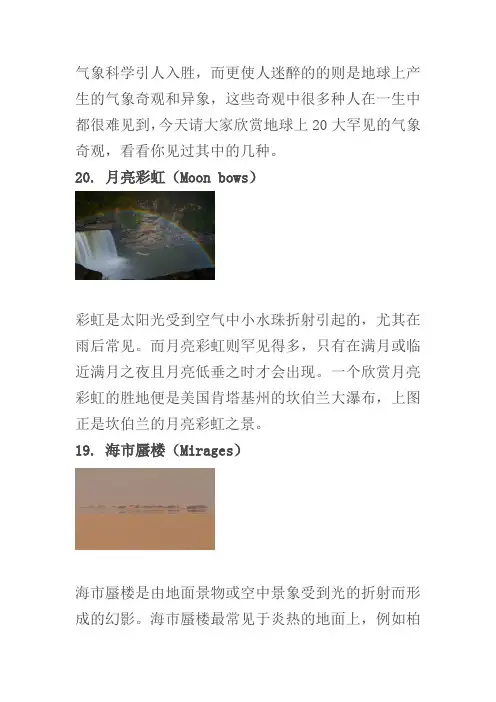 气象科学引人入胜，而更使人迷醉的的则是地球上产生的气象奇观和异象，这些奇观中很多种人在一生中都很难见到，今天请大家欣赏地球上20大罕见的气象奇观，看看你见过其中的几种。

20. 月亮彩虹（Moon bows）

彩虹是太阳光受到空气中小水珠折射引起的，尤其在雨后常见。而月亮彩虹则罕见得多，只有在满月或临近满月之夜且月亮低垂之时才会出现。一个欣赏月亮彩虹的胜地便是美国肯塔基州的坎伯兰大瀑布，上图正是坎伯兰的月亮彩虹之景。

19. 海市蜃楼（Mirages）

海市蜃楼是由地面景物或空中景象受到光的折射而形成的幻影。海市蜃楼最常见于炎热的地面上，例如柏